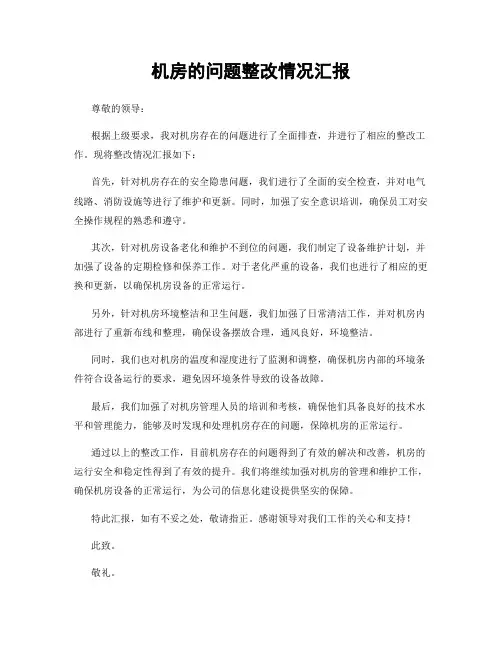 机房的问题整改情况汇报

尊敬的领导：

根据上级要求，我对机房存在的问题进行了全面排查，并进行了相应的整改工作。现将整改情况汇报如下：

首先，针对机房存在的安全隐患问题，我们进行了全面的安全检查，并对电气线路、消防设施等进行了维护和更新。同时，加强了安全意识培训，确保员工对安全操作规程的熟悉和遵守。

其次，针对机房设备老化和维护不到位的问题，我们制定了设备维护计划，并加强了设备的定期检修和保养工作。对于老化严重的设备，我们也进行了相应的更换和更新，以确保机房设备的正常运行。

另外，针对机房环境整洁和卫生问题，我们加强了日常清洁工作，并对机房内部进行了重新布线和整理，确保设备摆放合理，通风良好，环境整洁。

同时，我们也对机房的温度和湿度进行了监测和调整，确保机房内部的环境条件符合设备运行的要求，避免因环境条件导致的设备故障。

最后，我们加强了对机房管理人员的培训和考核，确保他们具备良好的技术水平和管理能力，能够及时发现和处理机房存在的问题，保障机房的正常运行。

通过以上的整改工作，目前机房存在的问题得到了有效的解决和改善，机房的运行安全和稳定性得到了有效的提升。我们将继续加强对机房的管理和维护工作，确保机房设备的正常运行，为公司的信息化建设提供坚实的保障。

特此汇报，如有不妥之处，敬请指正。感谢领导对我们工作的关心和支持！

此致。

敬礼。